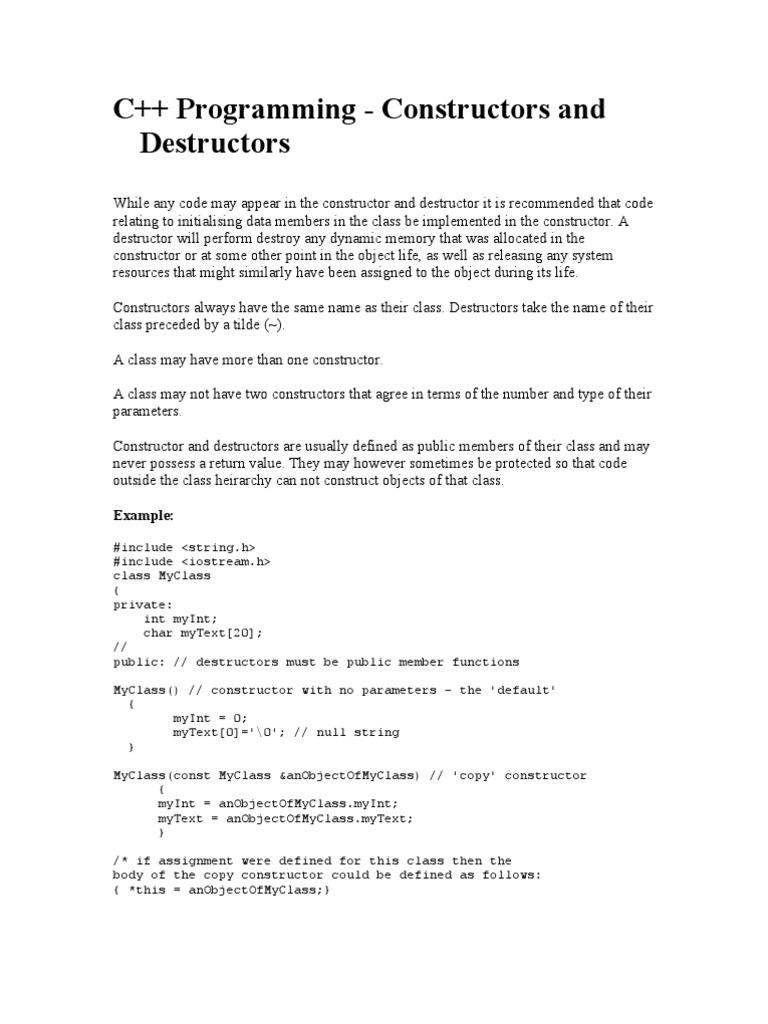 C++ Programming - Constructors and Destructors

While any code may appear in the constructor and destructor it is recommended that code relating to initialising data members in the class be implemented in the constructor. A destructor will perform destroy any dynamic memory that was allocated in the constructor or at some other point in the object life, as well as releasing any system resources that might similarly have been assigned to the object during its life.

Constructors always have the same name as their class. Destructors take the name of their class preceded by a tilde (~).

A class may have more than one constructor.

A class may not have two constructors that agree in terms of the number and type of their parameters.

Constructor and destructors are usually defined as public members of their class and may never possess a return value. They may however sometimes be protected so that code outside the class heirarchy can not construct objects of that class.

Example:

#include <string.h>
#include <iostream.h>
class MyClass
{
private:
    int myInt;
    char myText[20];
//
public: // destructors must be public member functions

MyClass() // constructor with no parameters - the 'default'
  {
        myInt = 0;
        myText[0]='\0'; // null string
  }

MyClass(const MyClass &anObjectOfMyClass) // 'copy' constructor
      {
      myInt = anObjectOfMyClass.myInt;
      myText = anObjectOfMyClass.myText;
      }

/* if assignment were defined for this class then the
body of the copy constructor could be defined as follows:
{ *this = anObjectOfMyClass;}